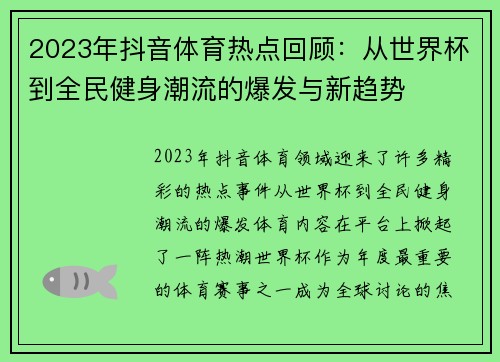 2023年抖音体育热点回顾：从世界杯到全民健身潮流的爆发与新趋势

2023年抖音体育领域迎来了许多精彩的热点事件从世界杯到全民健身潮流的爆发体育内容在平台上掀起了一阵热潮世界杯作为年度最重要的体育赛事之一成为全球讨论的焦